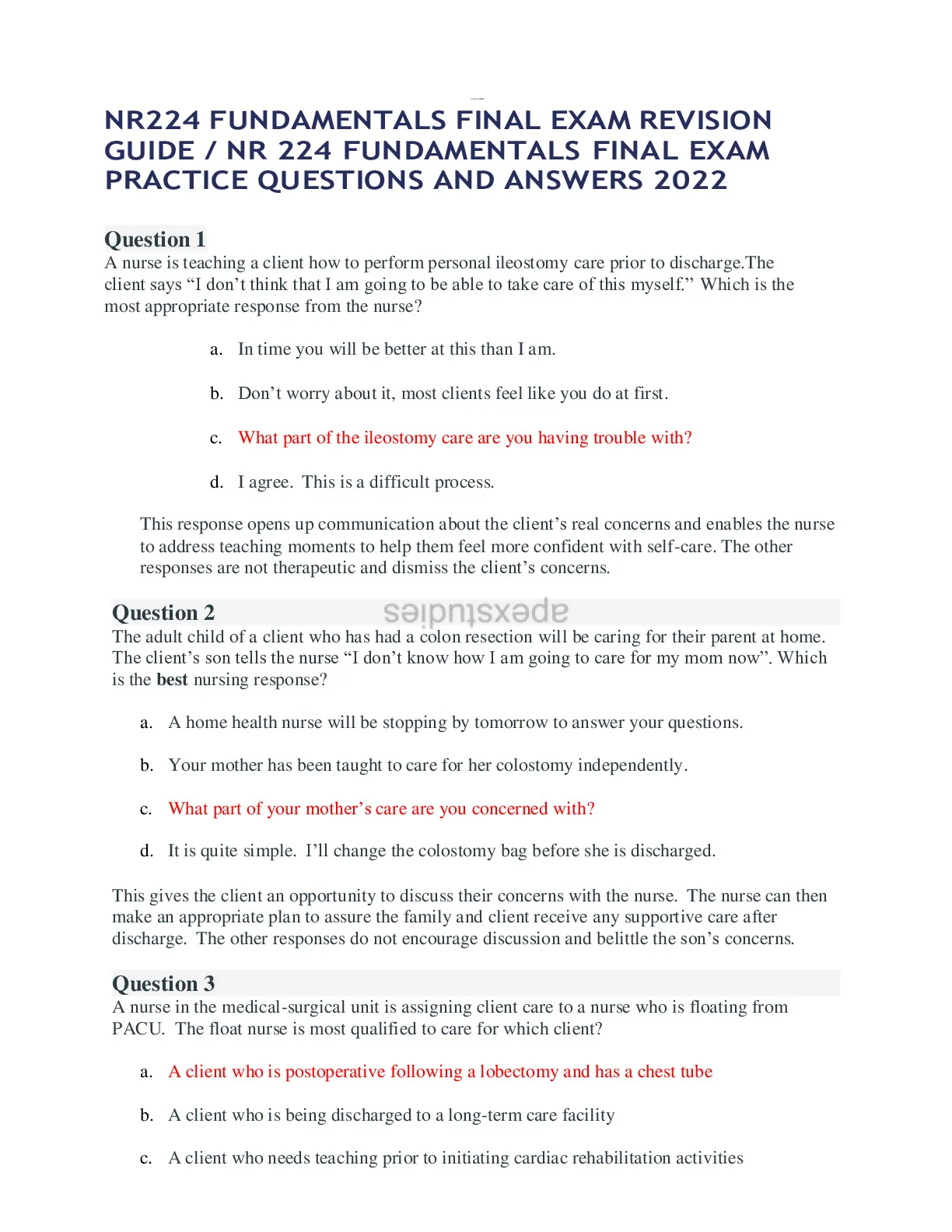 NR224 FUNDAMENTALS FINAL EXAM REVISION GUIDE / NR 224 FUNDAMENTALS FINAL EXAM PRACTICE QUESTIONS AND ANSWERS 2022

Question 1
A nurse is teaching a client how to perform personal ileostomy care prior to discharge.The client says “I don’t think that I am going to be able to take care of this myself.” Which is the most appropriate response from the nurse?

a. In time you will be better at this than I am.

b. Don’t worry about it, most clients feel like you do at first.

c. What part of the ileostomy care are you having trouble with?

d. I agree. This is a difficult process.

This response opens up communication about the client’s real concerns and enables the nurse to address teaching moments to help them feel more confident with self-care. The other responses are not therapeutic and dismiss the client’s concerns.

Question 2
apexstudies
The adult child of a client who has had a colon resection will be caring for their parent at home. The client’s son tells the nurse “I don’t know how I am going to care for my mom now”. Which is the best nursing response?

a. A home health nurse will be stopping by tomorrow to answer your questions.

b. Your mother has been taught to care for her colostomy independently.

c. What part of your mother’s care are you concerned with?

d. It is quite simple. I’ll change the colostomy bag before she is discharged.

This gives the client an opportunity to discuss their concerns with the nurse. The nurse can then make an appropriate plan to assure the family and client receive any supportive care after discharge. The other responses do not encourage discussion and belittle the son’s concerns.

Question 3
A nurse in the medical-surgical unit is assigning client care to a nurse who is floating from PACU. The float nurse is most qualified to care for which client?

a. A client who is postoperative following a lobectomy and has a chest tube

b. A client who is being discharged to a long-term care facility

c. A client who needs teaching prior to initiating cardiac rehabilitation activities